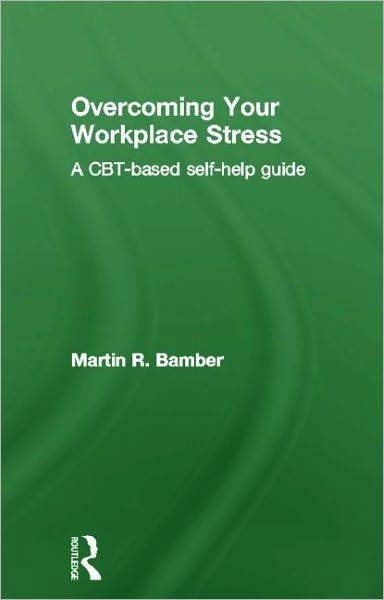 Overcoming Your Workplace Stress

A CBT-based self-help guide

Martin R. Bamber

ROUTLEDGE